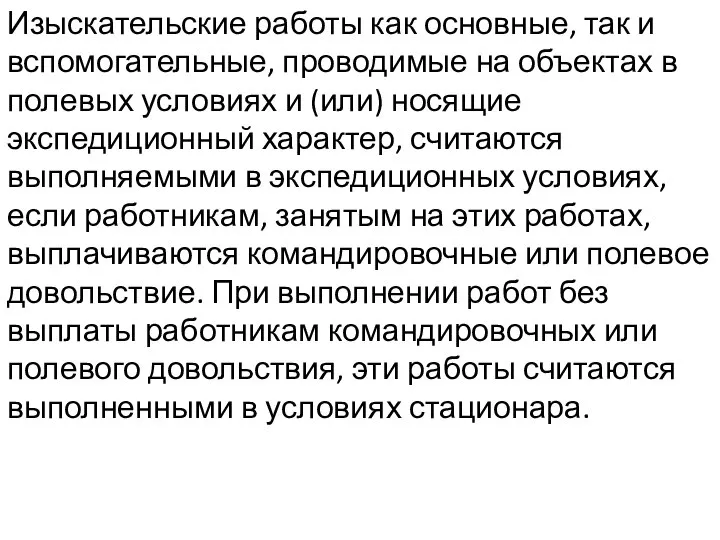 Изыскательские работы как основные, так и вспомогательные, проводимые на объектах в полевых условиях и (или) носящие экспедиционный характер, считаются выполняемыми в экспедиционных условиях, если работникам, занятым на этих работах, выплачиваются командировочные или полевое довольствие. При выполнении работ без выплаты работникам командировочных или полевого довольствия, эти работы считаются выполненными в условиях стационара.